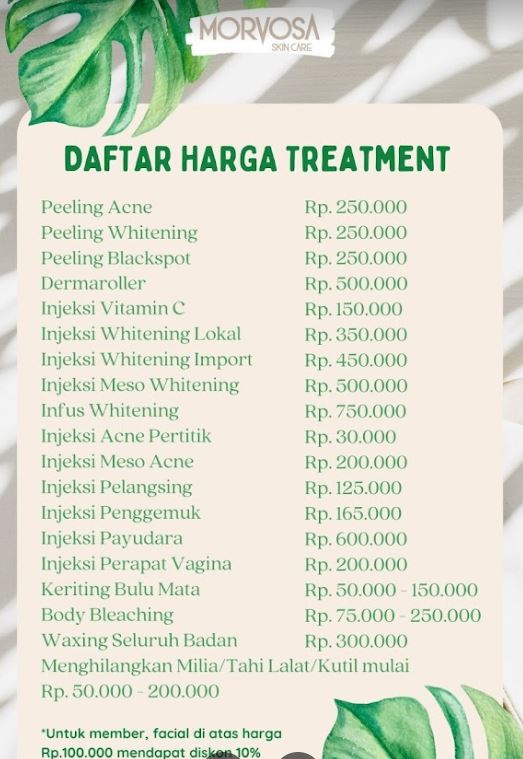 MORVOSA
SKIN CARE

DAFTAR HARGA TREATMENT

| | |
|---|---|
| Peeling Acne | Rp. 250.000 |
| Peeling Whitening | Rp. 250.000 |
| Peeling Blackspot | Rp. 250.000 |
| Dermaroller | Rp. 500.000 |
| Injeksi Vitamin C | Rp. 150.000 |
| Injeksi Whitening Lokal | Rp. 350.000 |
| Injeksi Whitening Import | Rp. 450.000 |
| Injeksi Meso Whitening | Rp. 500.000 |
| Infus Whitening | Rp. 750.000 |
| Injeksi Acne Pertitik | Rp. 30.000 |
| Injeksi Meso Acne | Rp. 200.000 |
| Injeksi Pelangsing | Rp. 125.000 |
| Injeksi Penggemuk | Rp. 165.000 |
| Injeksi Payudara | Rp. 600.000 |
| Injeksi Perapat Vagina | Rp. 200.000 |
| Keriting Bulu Mata | Rp. 50.000 - 150.000 |
| Body Bleaching | Rp. 75.000 - 250.000 |
| Waxing Seluruh Badan | Rp. 300.000 |

Menghilangkan Milia/Tahi Lalat/Kutil mulai Rp. 50.000 - 200.000

*Untuk member, facial di atas harga Rp.100.000 mendapat diskon 10%